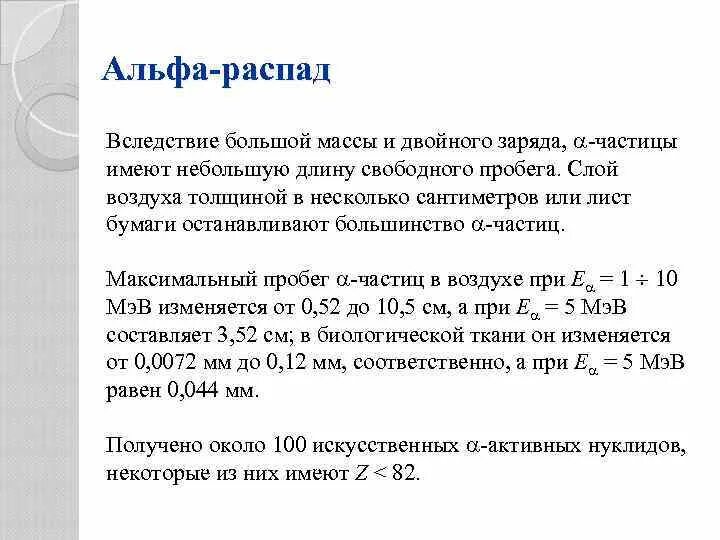 Альфа-распад

Вследствие большой массы и двойного заряда, $\alpha$-частицы имеют небольшую длину свободного пробега. Слой воздуха толщиной в несколько сантиметров или лист бумаги останавливают большинство $\alpha$-частиц.

Максимальный пробег $\alpha$-частиц в воздухе при $E_\alpha = 1 \div 10$ МэВ изменяется от 0,52 до 10,5 см, а при $E_\alpha = 5$ МэВ составляет 3,52 см; в биологической ткани он изменяется от 0,0072 мм до 0,12 мм, соответственно, а при $E_\alpha = 5$ МэВ равен 0,044 мм.

Получено около 100 искусственных $\alpha$-активных нуклидов, некоторые из них имеют $Z < 82$.